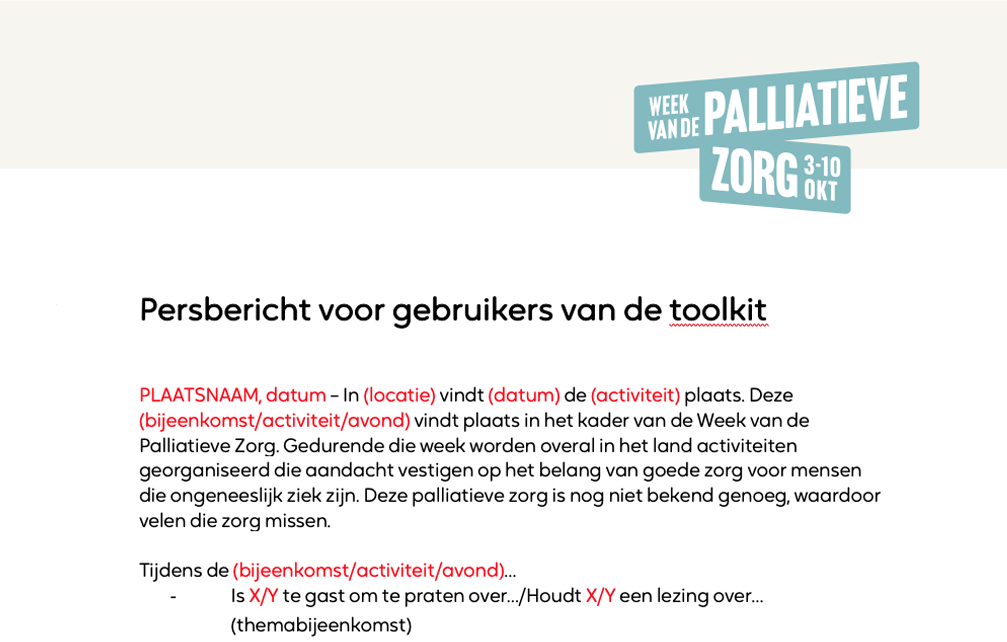 WEEK VAN DE PALLIATIEVE ZORG 3-10 OKT

Persbericht voor gebruikers van de toolkit

PLAATSNAAM, datum – In (locatie) vindt (datum) de (activiteit) plaats. Deze (bijeenkomst/activiteit/avond) vindt plaats in het kader van de Week van de Palliatieve Zorg. Gedurende die week worden overal in het land activiteiten georganiseerd die aandacht vestigen op het belang van goede zorg voor mensen die ongeneeslijk ziek zijn. Deze palliatieve zorg is nog niet bekend genoeg, waardoor velen die zorg missen.

Tijdens de (bijeenkomst/activiteit/avond)...
- Is X/Y te gast om te praten over.../Houdt X/Y een lezing over... (themabijeenkomst)